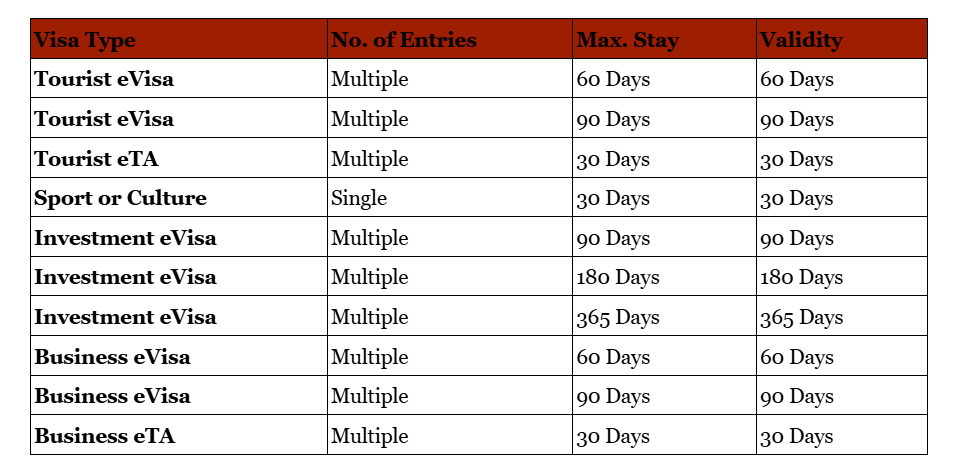 | Visa Type | No. of Entries | Max. Stay | Validity |
|---|---|---|---|
| Tourist eVisa | Multiple | 60 Days | 60 Days |
| Tourist eVisa | Multiple | 90 Days | 90 Days |
| Tourist eTA | Multiple | 30 Days | 30 Days |
| Sport or Culture | Single | 30 Days | 30 Days |
| Investment eVisa | Multiple | 90 Days | 90 Days |
| Investment eVisa | Multiple | 180 Days | 180 Days |
| Investment eVisa | Multiple | 365 Days | 365 Days |
| Business eVisa | Multiple | 60 Days | 60 Days |
| Business eVisa | Multiple | 90 Days | 90 Days |
| Business eTA | Multiple | 30 Days | 30 Days |